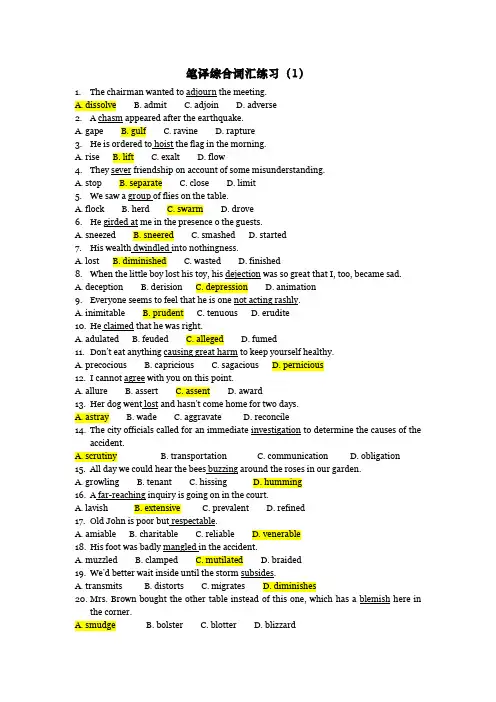 笔译综合词汇练习（1）

1. The chairman wanted to adjourn the meeting.
A. dissolve B. admit C. adjoin D. adverse
2. A chasm appeared after the earthquake.
A. gape B. gulf C. ravine D. rapture
3. He is ordered to hoist the flag in the morning.
A. rise B. lift C. exalt D. flow
4. They sever friendship on account of some misunderstanding.
A. stop B. separate C. close D. limit
5. We saw a group of flies on the table.
A. flock B. herd C. swarm D. drove
6. He girded at me in the presence o the guests.
A. sneezed B. sneered C. smashed D. started
7. His wealth dwindled into nothingness.
A. lost B. diminished C. wasted D. finished
8. When the little boy lost his toy, his dejection was so great that I, too, became sad.
A. deception B. derision C. depression D. animation
9. Everyone seems to feel that he is one not acting rashly.
A. inimitable B. prudent C. tenuous D. erudite
10. He claimed that he was right.
A. adulated B. feuded C. alleged D. fumed
11. Don't eat anything causing great harm to keep yourself healthy.
A. precocious B. capricious C. sagacious D. pernicious
12. I cannot agree with you on this point.
A. allure B. assert C. assent D. award
13. Her dog went lost and hasn't come home for two days.
A. astray B. wade C. aggravate D. reconcile
14. The city officials called for an immediate investigation to determine the causes of the accident.
A. scrutiny B. transportation C. communication D. obligation
15. All day we could hear the bees buzzing around the roses in our garden.
A. growling B. tenant C. hissing D. humming
16. A far-reaching inquiry is going on in the court.
A. lavish B. extensive C. prevalent D. refined
17. Old John is poor but respectable.
A. amiable B. charitable C. reliable D. venerable
18. His foot was badly mangled in the accident.
A. muzzled B. clamped C. mutilated D. braided
19. We'd better wait inside until the storm subsides.
A. transmits B. distorts C. migrates D. diminishes
20. Mrs. Brown bought the other table instead of this one, which has a blemish here in the corner.
A. smudge B. bolster C. blotter D. blizzard